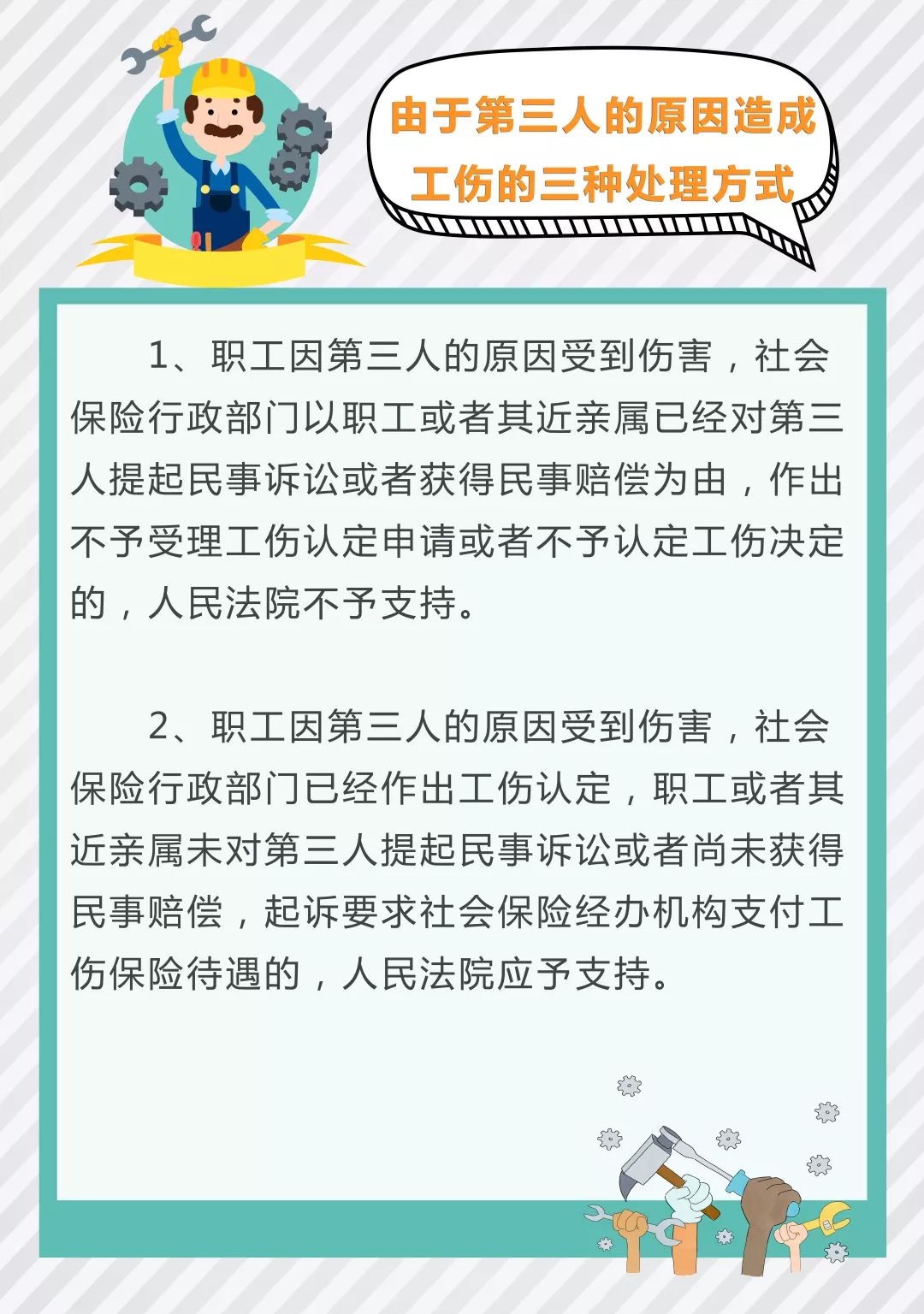 由于第三人的原因造成工伤的三种处理方式

1、职工因第三人的原因受到伤害，社会保险行政部门以职工或者其近亲属已经对第三人提起民事诉讼或者获得民事赔偿为由，作出不予受理工伤认定申请或者不予认定工伤决定的，人民法院不予支持。

2、职工因第三人的原因受到伤害，社会保险行政部门已经作出工伤认定，职工或者其近亲属未对第三人提起民事诉讼或者尚未获得民事赔偿，起诉要求社会保险经办机构支付工伤保险待遇的，人民法院应予支持。